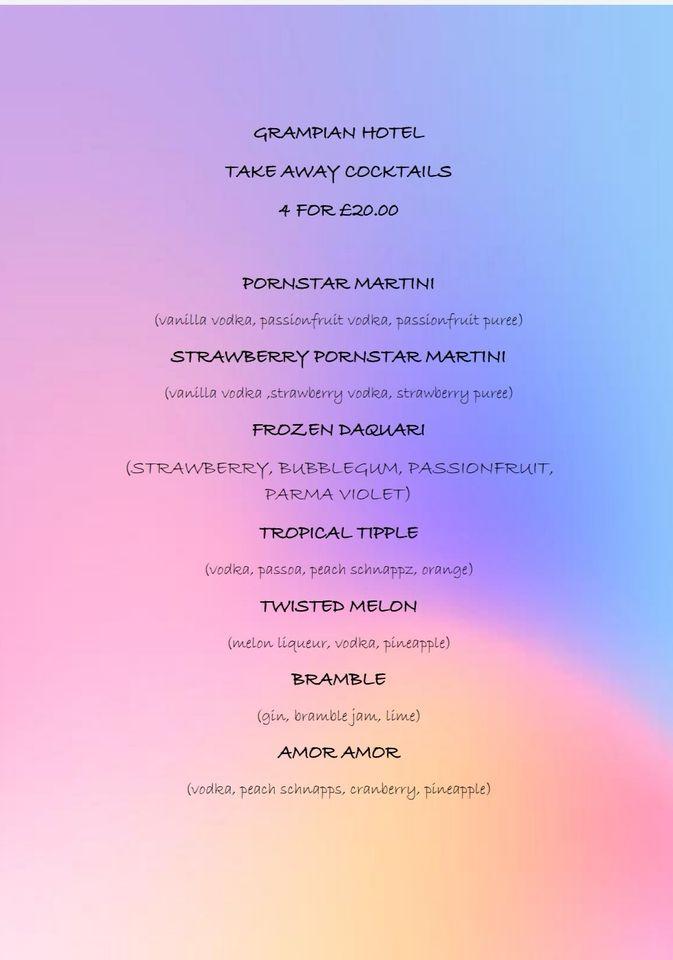 GRAMPIAN HOTEL

TAKE AWAY COCKTAILS

4 FOR £20.00

PORNSTAR MARTINI

(vanilla vodka, passionfruit vodka, passionfruit puree)

STRAWBERRY PORNSTAR MARTINI

(vanilla vodka ,strawberry vodka, strawberry puree)

FROZEN DAQUARI

(STRAWBERRY, BUBBLEGUM, PASSIONFRUIT, PARMA VIOLET)

TROPICAL TIPPLE

(vodka, passoa, peach schnappz, orange)

TWISTED MELON

(melon liqueur, vodka, pineapple)

BRAMBLE

(gin, bramble jam, lime)

AMOR AMOR

(vodka, peach schnapps, cranberry, pineapple)